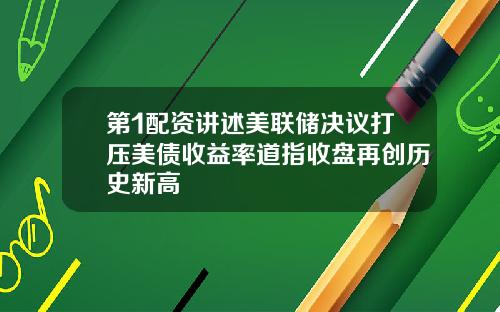 第1配资讲述美联储决议打压美债收益率道指收盘再创历史新高